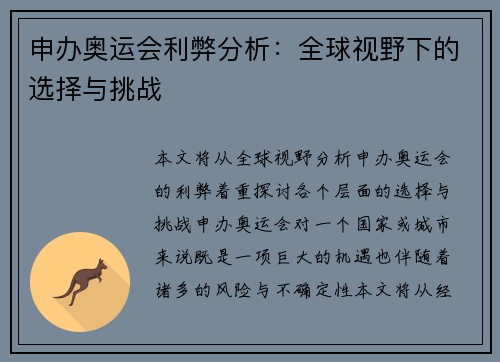 申办奥运会利弊分析：全球视野下的选择与挑战

本文将从全球视野分析申办奥运会的利弊着重探讨各个层面的选择与挑战申办奥运会对一个国家或城市来说既是一项巨大的机遇也伴随着诸多的风险与不确定性本文将从经